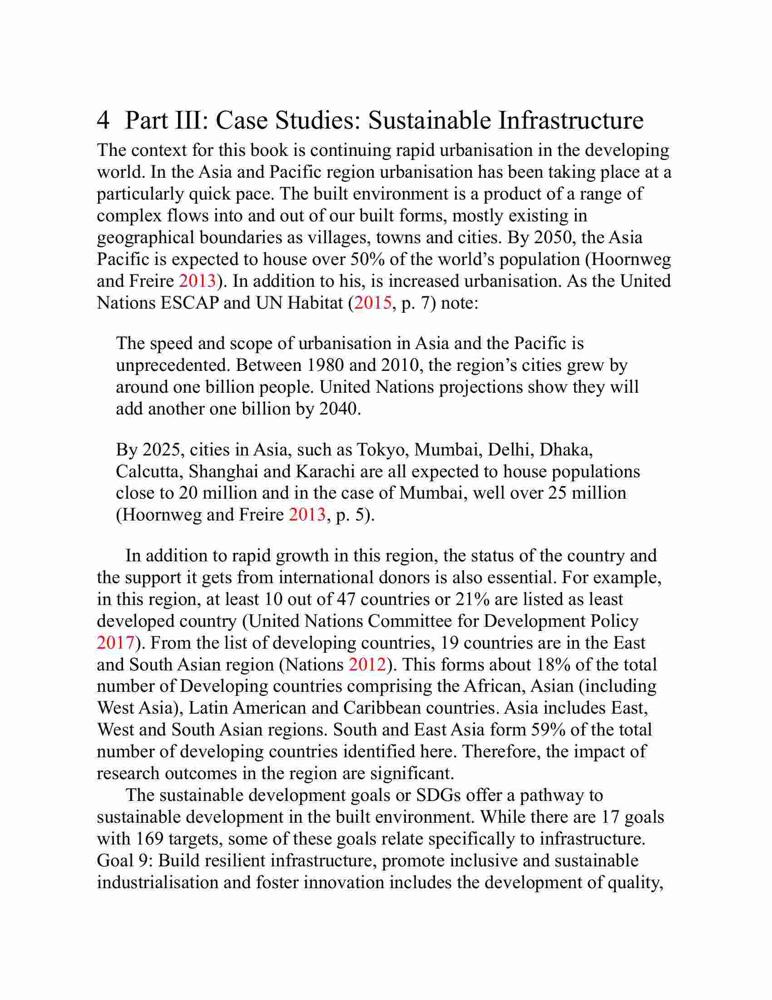 4 Part III: Case Studies: Sustainable Infrastructure

The context for this book is continuing rapid urbanisation in the developing world. In the Asia and Pacific region urbanisation has been taking place at a particularly quick pace. The built environment is a product of a range of complex flows into and out of our built forms, mostly existing in geographical boundaries as villages, towns and cities. By 2050, the Asia Pacific is expected to house over 50% of the world's population (Hoornweg and Freire 2013). In addition to his, is increased urbanisation. As the United Nations ESCAP and UN Habitat (2015, p. 7) note:

The speed and scope of urbanisation in Asia and the Pacific is unprecedented. Between 1980 and 2010, the region's cities grew by around one billion people. United Nations projections show they will add another one billion by 2040.

By 2025, cities in Asia, such as Tokyo, Mumbai, Delhi, Dhaka, Calcutta, Shanghai and Karachi are all expected to house populations close to 20 million and in the case of Mumbai, well over 25 million (Hoornweg and Freire 2013, p. 5).

In addition to rapid growth in this region, the status of the country and the support it gets from international donors is also essential. For example, in this region, at least 10 out of 47 countries or 21% are listed as least developed country (United Nations Committee for Development Policy 2017). From the list of developing countries, 19 countries are in the East and South Asian region (Nations 2012). This forms about 18% of the total number of Developing countries comprising the African, Asian (including West Asia), Latin American and Caribbean countries. Asia includes East, West and South Asian regions. South and East Asia form 59% of the total number of developing countries identified here. Therefore, the impact of research outcomes in the region are significant.

The sustainable development goals or SDGs offer a pathway to sustainable development in the built environment. While there are 17 goals with 169 targets, some of these goals relate specifically to infrastructure. Goal 9: Build resilient infrastructure, promote inclusive and sustainable industrialisation and foster innovation includes the development of quality,